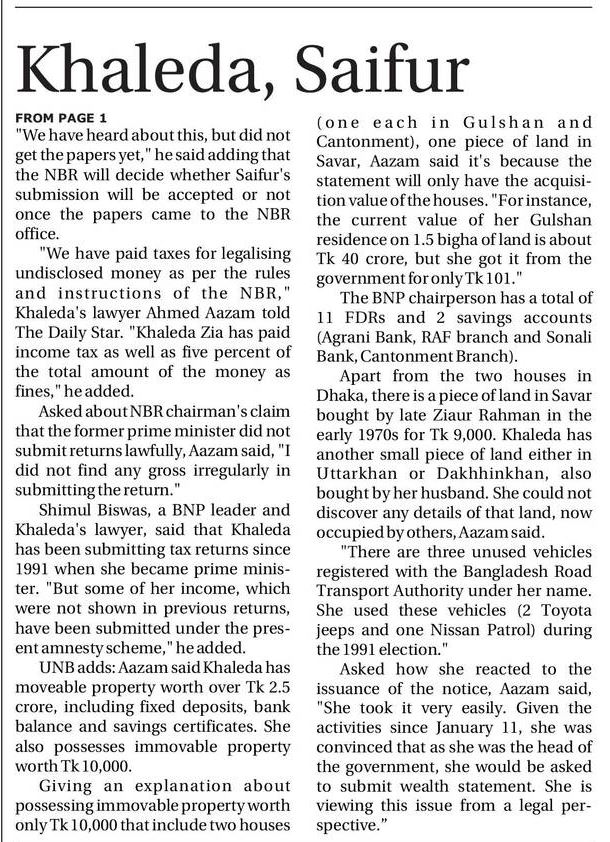 Khaleda, Saifur

FROM PAGE 1
"We have heard about this, but did not get the papers yet," he said adding that the NBR will decide whether Saifur's submission will be accepted or not once the papers came to the NBR office.

"We have paid taxes for legalising undisclosed money as per the rules and instructions of the NBR," Khaleda's lawyer Ahmed Aazam told The Daily Star. "Khaleda Zia has paid income tax as well as five percent of the total amount of the money as fines," he added.

Asked about NBR chairman's claim that the former prime minister did not submit returns lawfully, Aazam said, "I did not find any gross irregularly in submitting the return."

Shimul Biswas, a BNP leader and Khaleda's lawyer, said that Khaleda has been submitting tax returns since 1991 when she became prime minister. "But some of her income, which were not shown in previous returns, have been submitted under the present amnesty scheme," he added.

UNB adds: Aazam said Khaleda has moveable property worth over Tk 2.5 crore, including fixed deposits, bank balance and savings certificates. She also possesses immovable property worth Tk 10,000.

Giving an explanation about possessing immovable property worth only Tk 10,000 that include two houses (one each in Gulshan and Cantonment), one piece of land in Savar, Aazam said it's because the statement will only have the acquisition value of the houses. "For instance, the current value of her Gulshan residence on 1.5 bigha of land is about Tk 40 crore, but she got it from the government for only Tk 101."

The BNP chairperson has a total of 11 FDRs and 2 savings accounts (Agrani Bank, RAF branch and Sonali Bank, Cantonment Branch).

Apart from the two houses in Dhaka, there is a piece of land in Savar bought by late Ziaur Rahman in the early 1970s for Tk 9,000. Khaleda has another small piece of land either in Uttarkhan or Dakhhinkhan, also bought by her husband. She could not discover any details of that land, now occupied by others, Aazam said.

"There are three unused vehicles registered with the Bangladesh Road Transport Authority under her name. She used these vehicles (2 Toyota jeeps and one Nissan Patrol) during the 1991 election."

Asked how she reacted to the issuance of the notice, Aazam said, "She took it very easily. Given the activities since January 11, she was convinced that as she was the head of the government, she would be asked to submit wealth statement. She is viewing this issue from a legal perspective."